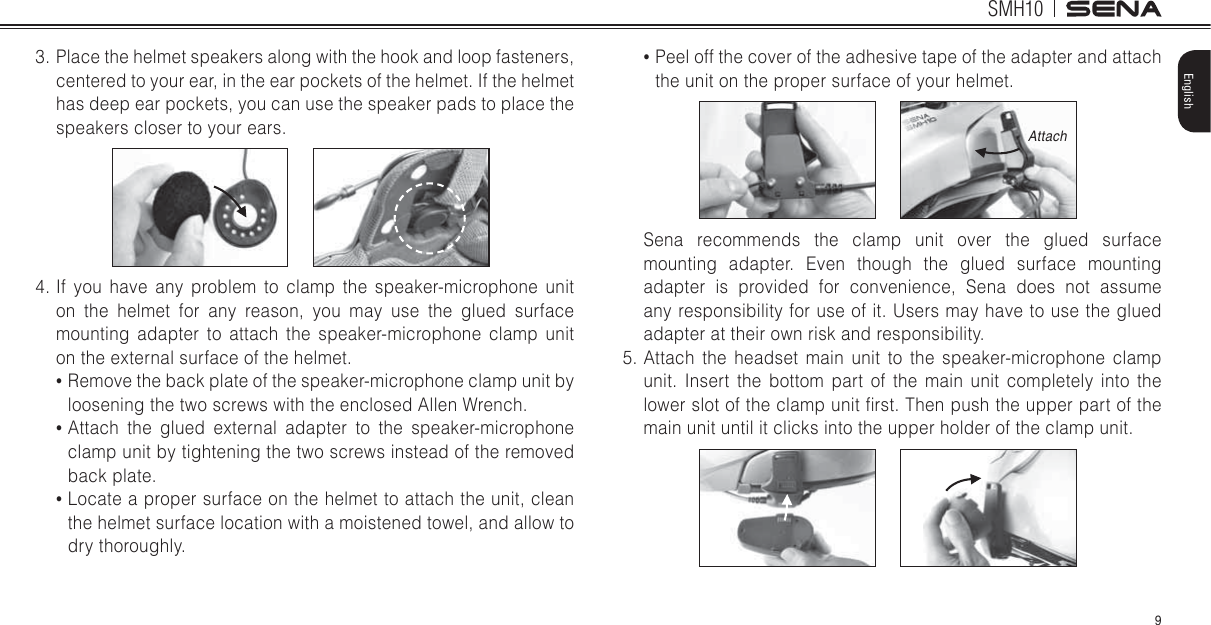 SMH10 | SENA

English

3. Place the helmet speakers along with the hook and loop fasteners, centered to your ear, in the ear pockets of the helmet. If the helmet has deep ear pockets, you can use the speaker pads to place the speakers closer to your ears.

4. If you have any problem to clamp the speaker-microphone unit on the helmet for any reason, you may use the glued surface mounting adapter to attach the speaker-microphone clamp unit on the external surface of the helmet.

• Remove the back plate of the speaker-microphone clamp unit by loosening the two screws with the enclosed Allen Wrench.

• Attach the glued external adapter to the speaker-microphone clamp unit by tightening the two screws instead of the removed back plate.

• Locate a proper surface on the helmet to attach the unit, clean the helmet surface location with a moistened towel, and allow to dry thoroughly.

• Peel off the cover of the adhesive tape of the adapter and attach the unit on the proper surface of your helmet.

SENA SMH10

Attach

Sena recommends the clamp unit over the glued surface mounting adapter. Even though the glued surface mounting adapter is provided for convenience, Sena does not assume any responsibility for use of it. Users may have to use the glued adapter at their own risk and responsibility.

5. Attach the headset main unit to the speaker-microphone clamp unit. Insert the bottom part of the main unit completely into the lower slot of the clamp unit first. Then push the upper part of the main unit until it clicks into the upper holder of the clamp unit.

9